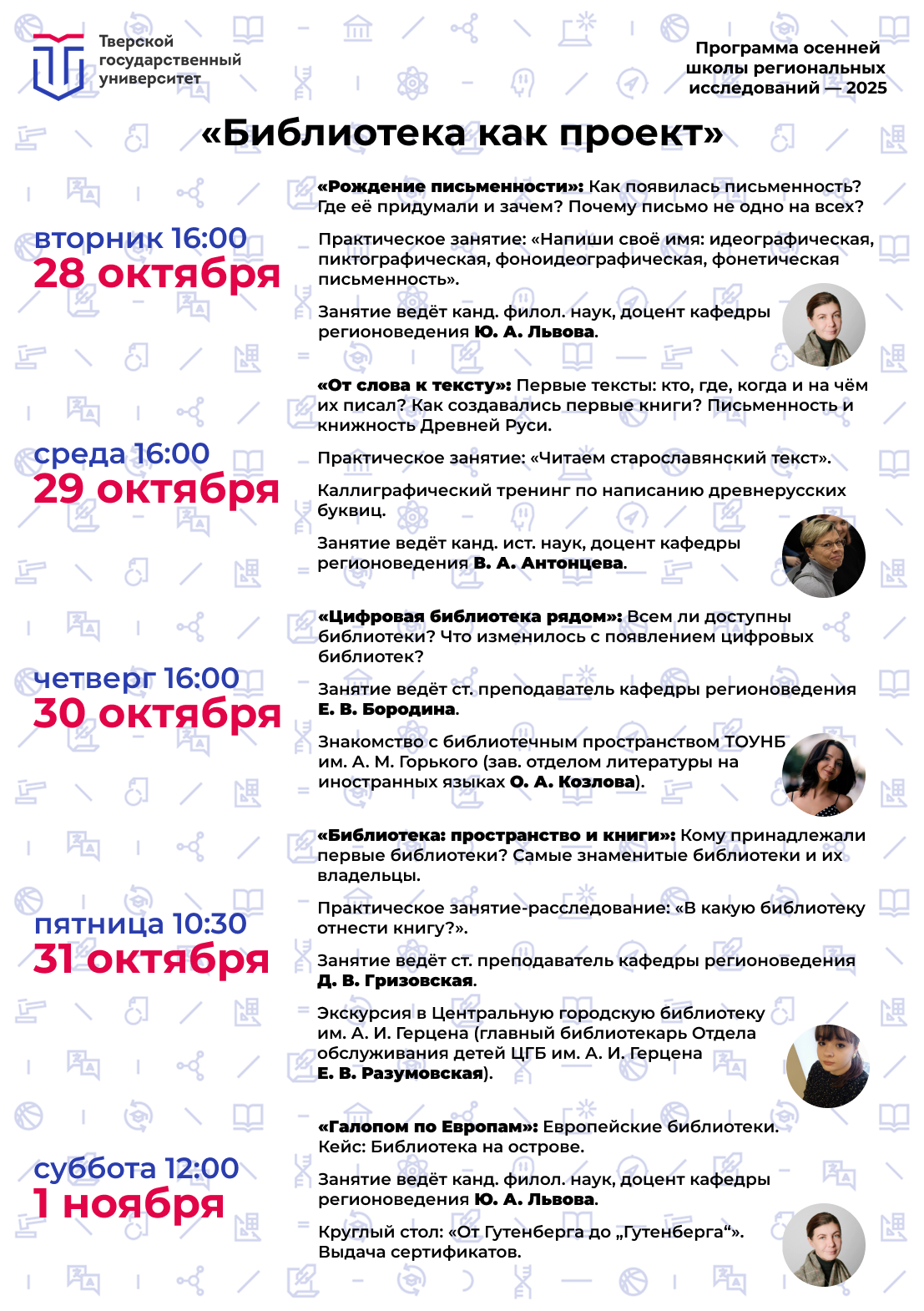 Тверской государственный университет

Программа осенней школы региональных исследований — 2025

«Библиотека как проект»

вторник 16:00
28 октября

«Рождение письменности»: Как появилась письменность? Где её придумали и зачем? Почему письмо не одно на всех?

Практическое занятие: «Напиши своё имя: идеографическая, пиктографическая, фоноидеографическая, фонетическая письменность».

Занятие ведёт канд. филол. наук, доцент кафедры регионоведения Ю. А. Львова.

среда 16:00
29 октября

«От слова к тексту»: Первые тексты: кто, где, когда и на чём их писал? Как создавались первые книги? Письменность и книжность Древней Руси.

Практическое занятие: «Читаем старославянский текст».

Каллиграфический тренинг по написанию древнерусских буквиц.

Занятие ведёт канд. ист. наук, доцент кафедры регионоведения В. А. Антонцева.

четверг 16:00
30 октября

«Цифровая библиотека рядом»: Всем ли доступны библиотеки? Что изменилось с появлением цифровых библиотек?

Занятие ведёт ст. преподаватель кафедры регионоведения Е. В. Бородина.

Знакомство с библиотечным пространством ТОУНБ им. А. М. Горького (зав. отделом литературы на иностранных языках О. А. Козлова).

пятница 10:30
31 октября

«Библиотека: пространство и книги»: Кому принадлежали первые библиотеки? Самые знаменитые библиотеки и их владельцы.

Практическое занятие-расследование: «В какую библиотеку отнести книгу?».

Занятие ведёт ст. преподаватель кафедры регионоведения Д. В. Гризовская.

Экскурсия в Центральную городскую библиотеку им. А. И. Герцена (главный библиотекарь Отдела обслуживания детей ЦГБ им. А. И. Герцена Е. В. Разумовская).

суббота 12:00
1 ноября

«Галопом по Европам»: Европейские библиотеки. Кейс: Библиотека на острове.

Занятие ведёт канд. филол. наук, доцент кафедры регионоведения Ю. А. Львова.

Круглый стол: «От Гутенберга до „Гутенберга“». Выдача сертификатов.